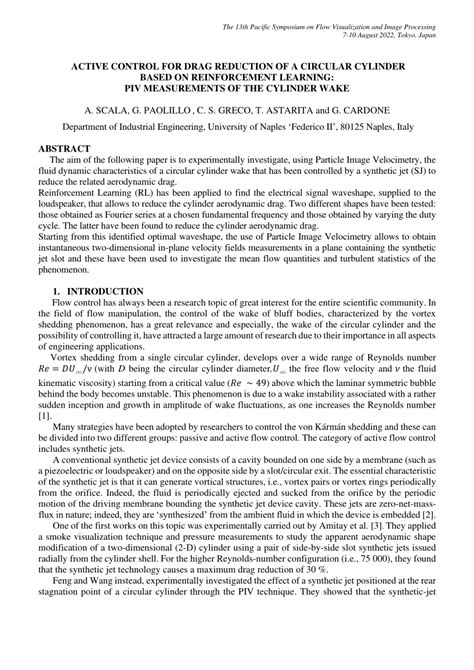 The 13th Pacific Symposium on Flow Visualization and Image Processing
7-10 August 2022, Tokyo, Japan

ACTIVE CONTROL FOR DRAG REDUCTION OF A CIRCULAR CYLINDER BASED ON REINFORCEMENT LEARNING: PIV MEASUREMENTS OF THE CYLINDER WAKE

A. SCALA, G. PAOLILLO , C. S. GRECO, T. ASTARITA and G. CARDONE

Department of Industrial Engineering, University of Naples 'Federico II', 80125 Naples, Italy

ABSTRACT

The aim of the following paper is to experimentally investigate, using Particle Image Velocimetry, the fluid dynamic characteristics of a circular cylinder wake that has been controlled by a synthetic jet (SJ) to reduce the related aerodynamic drag.

Reinforcement Learning (RL) has been applied to find the electrical signal waveshape, supplied to the loudspeaker, that allows to reduce the cylinder aerodynamic drag. Two different shapes have been tested: those obtained as Fourier series at a chosen fundamental frequency and those obtained by varying the duty cycle. The latter have been found to reduce the cylinder aerodynamic drag.

Starting from this identified optimal waveshape, the use of Particle Image Velocimetry allows to obtain instantaneous two-dimensional in-plane velocity fields measurements in a plane containing the synthetic jet slot and these have been used to investigate the mean flow quantities and turbulent statistics of the phenomenon.

1. INTRODUCTION

Flow control has always been a research topic of great interest for the entire scientific community. In the field of flow manipulation, the control of the wake of bluff bodies, characterized by the vortex shedding phenomenon, has a great relevance and especially, the wake of the circular cylinder and the possibility of controlling it, have attracted a large amount of research due to their importance in all aspects of engineering applications.

Vortex shedding from a single circular cylinder, develops over a wide range of Reynolds number $Re = DU_\infty/\nu$ (with $D$ being the circular cylinder diameter, $U_\infty$ the free flow velocity and $\nu$ the fluid kinematic viscosity) starting from a critical value ($Re \sim 49$) above which the laminar symmetric bubble behind the body becomes unstable. This phenomenon is due to a wake instability associated with a rather sudden inception and growth in amplitude of wake fluctuations, as one increases the Reynolds number [1].

Many strategies have been adopted by researchers to control the von Kármán shedding and these can be divided into two different groups: passive and active flow control. The category of active flow control includes synthetic jets.

A conventional synthetic jet device consists of a cavity bounded on one side by a membrane (such as a piezoelectric or loudspeaker) and on the opposite side by a slot/circular exit. The essential characteristic of the synthetic jet is that it can generate vortical structures, i.e., vortex pairs or vortex rings periodically from the orifice. Indeed, the fluid is periodically ejected and sucked from the orifice by the periodic motion of the driving membrane bounding the synthetic jet device cavity. These jets are zero-net-mass-flux in nature; indeed, they are 'synthesized' from the ambient fluid in which the device is embedded [2].

One of the first works on this topic was experimentally carried out by Amitay et al. [3]. They applied a smoke visualization technique and pressure measurements to study the apparent aerodynamic shape modification of a two-dimensional (2-D) cylinder using a pair of side-by-side slot synthetic jets issued radially from the cylinder shell. For the higher Reynolds-number configuration (i.e., 75 000), they found that the synthetic jet technology causes a maximum drag reduction of 30 %.

Feng and Wang instead, experimentally investigated the effect of a synthetic jet positioned at the rear stagnation point of a circular cylinder through the PIV technique. They showed that the synthetic-jet